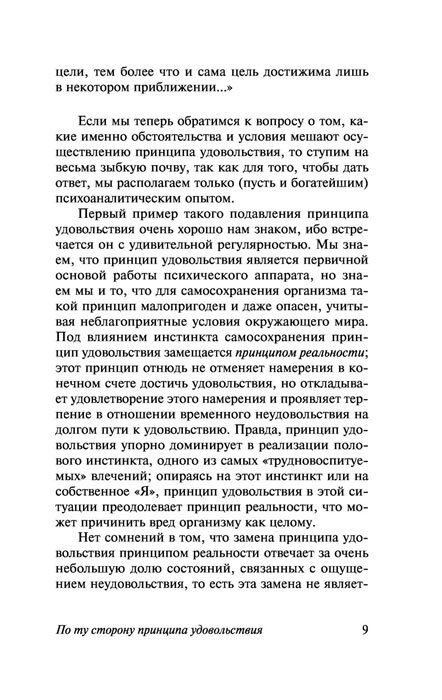 цели, тем более что и сама цель достижима лишь в некотором приближении...»

Если мы теперь обратимся к вопросу о том, какие именно обстоятельства и условия мешают осуществлению принципа удовольствия, то ступим на весьма зыбкую почву, так как для того, чтобы дать ответ, мы располагаем только (пусть и богатейшим) психоаналитическим опытом.

Первый пример такого подавления принципа удовольствия очень хорошо нам знаком, ибо встречается он с удивительной регулярностью. Мы знаем, что принцип удовольствия является первичной основой работы психического аппарата, но знаем мы и то, что для самосохранения организма такой принцип малопригоден и даже опасен, учитывая неблагоприятные условия окружающего мира. Под влиянием инстинкта самосохранения принцип удовольствия замещается принципом реальности; этот принцип отнюдь не отменяет намерения в конечном счете достичь удовольствия, но откладывает удовлетворение этого намерения и проявляет терпение в отношении временного неудовольствия на долгом пути к удовольствию. Правда, принцип удовольствия упорно доминирует в реализации полового инстинкта, одного из самых «трудновоспитуемых» влечений; опираясь на этот инстинкт или на собственное «Я», принцип удовольствия в этой ситуации преодолевает принцип реальности, что может причинить вред организму как целому.

Нет сомнений в том, что замена принципа удовольствия принципом реальности отвечает за очень небольшую долю состояний, связанных с ощущением неудовольствия, то есть эта замена не являет-

По ту сторону принципа удовольствия 9